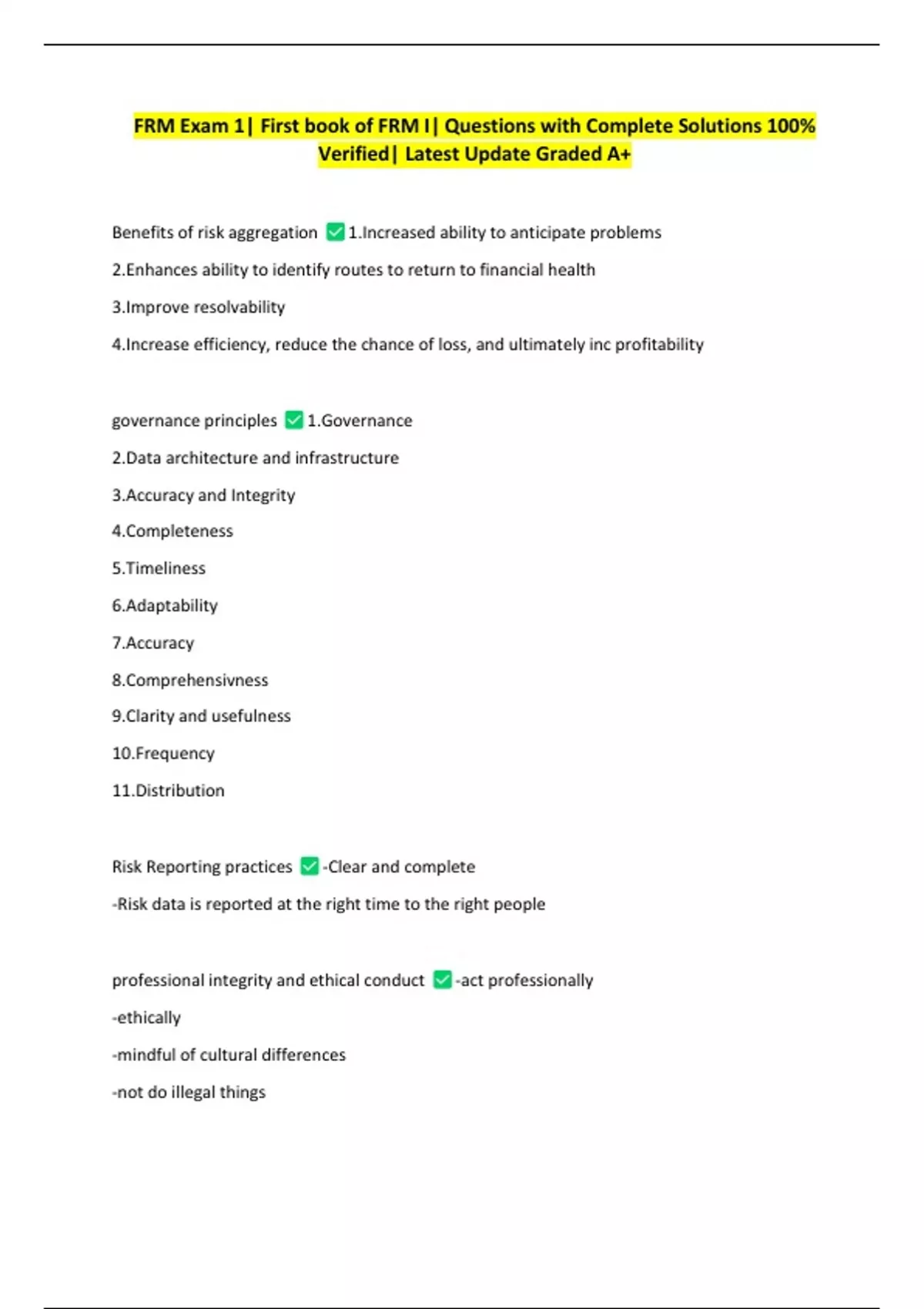 FRM Exam 1| First book of FRM I| Questions with Complete Solutions 100% Verified| Latest Update Graded A+

Benefits of risk aggregation ✅1.Increased ability to anticipate problems

2.Enhances ability to identify routes to return to financial health

3.Improve resolvability

4.Increase efficiency, reduce the chance of loss, and ultimately inc profitability

governance principles ✅1.Governance

2.Data architecture and infrastructure

3.Accuracy and Integrity

4.Completeness

5.Timeliness

6.Adaptability

7.Accuracy

8.Comprehensivness

9.Clarity and usefulness

10.Frequency

11.Distribution

Risk Reporting practices ✅-Clear and complete

-Risk data is reported at the right time to the right people

professional integrity and ethical conduct ✅-act professionally

-ethically

-mindful of cultural differences

-not do illegal things